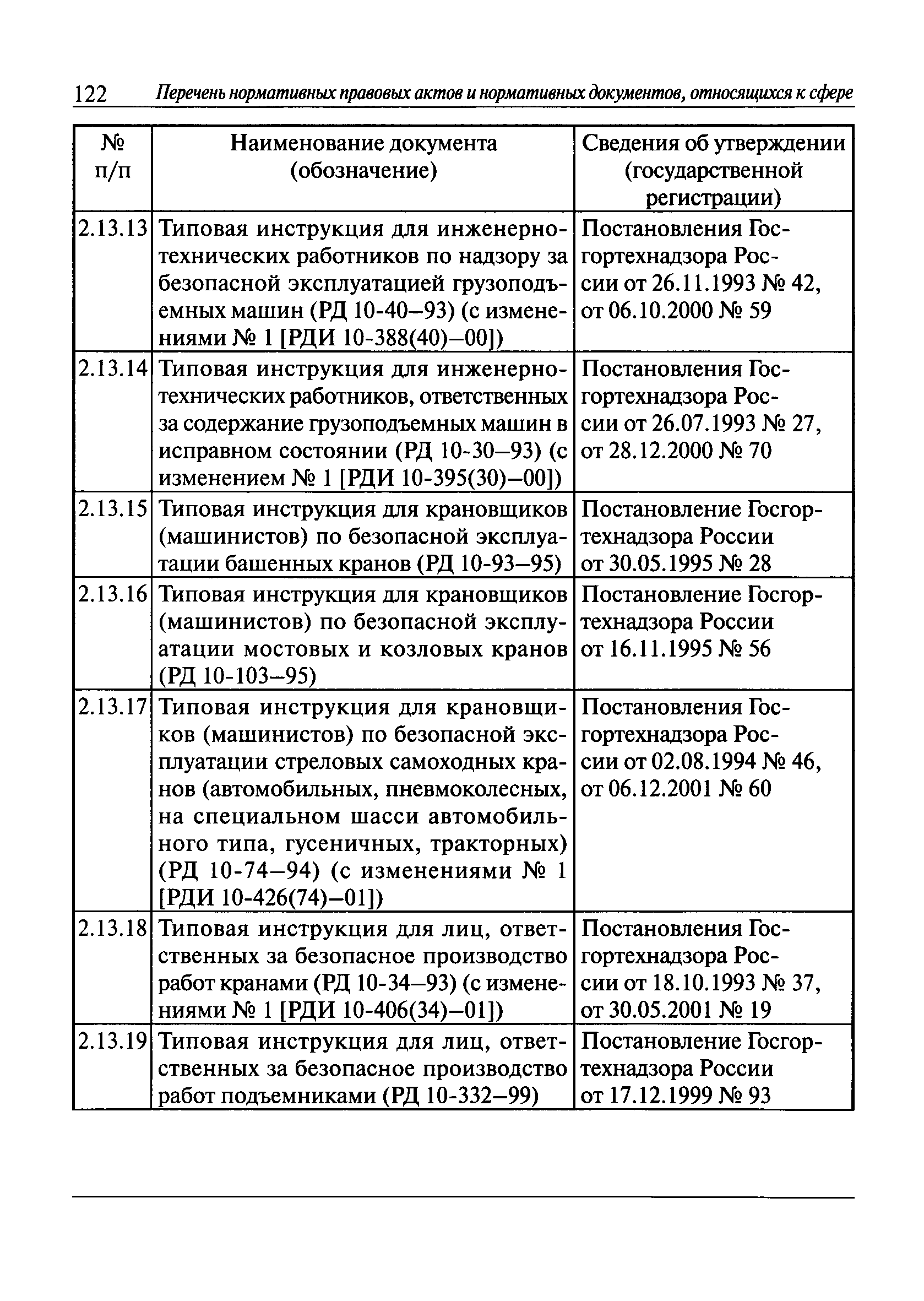 122 Перечень нормативных правовых актов и нормативных документов, относящихся к сфере

| № п/п | Наименование документа (обозначение) | Сведения об утверждении (государственной регистрации) |
|---|---|---|
| 2.13.13 | Типовая инструкция для инженерно-технических работников по надзору за безопасной эксплуатацией грузоподъемных машин (РД 10-40–93) (с изменениями № 1 [РДИ 10-388(40)–00]) | Постановления Госгортехнадзора России от 26.11.1993 № 42, от 06.10.2000 № 59 |
| 2.13.14 | Типовая инструкция для инженерно-технических работников, ответственных за содержание грузоподъемных машин в исправном состоянии (РД 10-30–93) (с изменением № 1 [РДИ 10-395(30)–00]) | Постановления Госгортехнадзора России от 26.07.1993 № 27, от 28.12.2000 № 70 |
| 2.13.15 | Типовая инструкция для крановщиков (машинистов) по безопасной эксплуатации башенных кранов (РД 10-93–95) | Постановление Госгортехнадзора России от 30.05.1995 № 28 |
| 2.13.16 | Типовая инструкция для крановщиков (машинистов) по безопасной эксплуатации мостовых и козловых кранов (РД 10-103–95) | Постановление Госгортехнадзора России от 16.11.1995 № 56 |
| 2.13.17 | Типовая инструкция для крановщиков (машинистов) по безопасной эксплуатации стреловых самоходных кранов (автомобильных, пневмоколесных, на специальном шасси автомобильного типа, гусеничных, тракторных) (РД 10-74–94) (с изменениями № 1 [РДИ 10-426(74)–01]) | Постановления Госгортехнадзора России от 02.08.1994 № 46, от 06.12.2001 № 60 |
| 2.13.18 | Типовая инструкция для лиц, ответственных за безопасное производство работ кранами (РД 10-34–93) (с изменениями № 1 [РДИ 10-406(34)–01]) | Постановления Госгортехнадзора России от 18.10.1993 № 37, от 30.05.2001 № 19 |
| 2.13.19 | Типовая инструкция для лиц, ответственных за безопасное производство работ подъемниками (РД 10-332–99) | Постановление Госгортехнадзора России от 17.12.1999 № 93 |